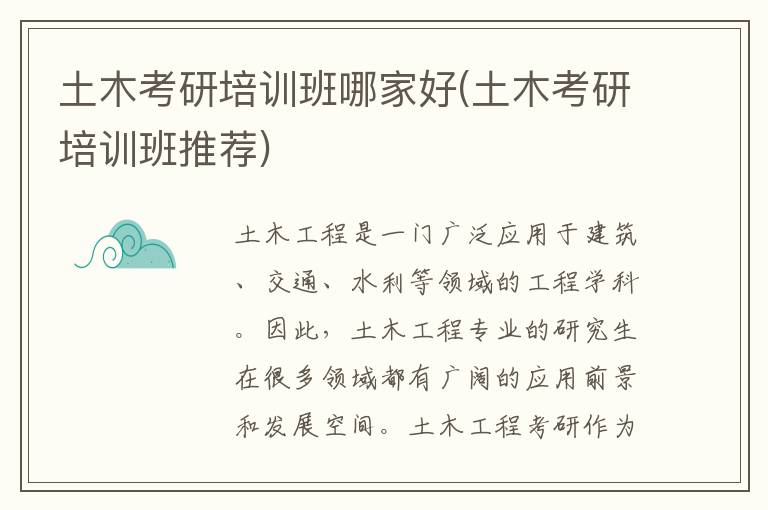 土木考研培训班哪家好(土木考研培训班推荐)

土木工程是一门广泛应用于建筑、交通、水利等领域的工程学科。因此，土木工程专业的研究生在很多领域都有广阔的应用前景和发展空间。土木工程考研作为